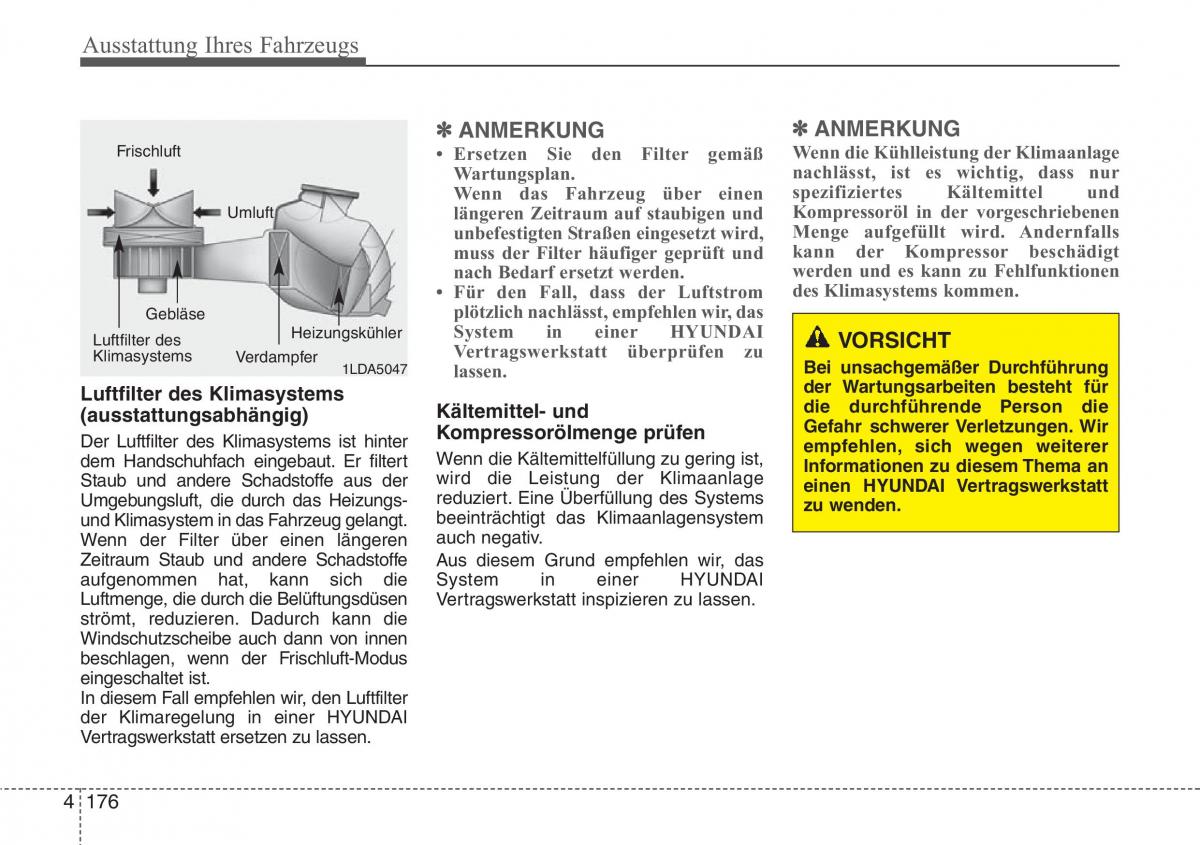 Ausstattung Ihres Fahrzeugs

Frischluft

Umluft

Gebläse

Luftfilter des Klimasystems

Verdampfer

Heizungskühler

1LDA5047

Luftfilter des Klimasystems (ausstattungsabhängig)

Der Luftfilter des Klimasystems ist hinter dem Handschuhfach eingebaut. Er filtert Staub und andere Schadstoffe aus der Umgebungsluft, die durch das Heizungs- und Klimasystem in das Fahrzeug gelangt. Wenn der Filter über einen längeren Zeitraum Staub und andere Schadstoffe aufgenommen hat, kann sich die Luftmenge, die durch die Belüftungsdüsen strömt, reduzieren. Dadurch kann die Windschutzscheibe auch dann von innen beschlagen, wenn der Frischluft-Modus eingeschaltet ist.
In diesem Fall empfehlen wir, den Luftfilter der Klimaregelung in einer HYUNDAI Vertragswerkstatt ersetzen zu lassen.

✽ ANMERKUNG

• Ersetzen Sie den Filter gemäß Wartungsplan.
Wenn das Fahrzeug über einen längeren Zeitraum auf staubigen und unbefestigten Straßen eingesetzt wird, muss der Filter häufiger geprüft und nach Bedarf ersetzt werden.
• Für den Fall, dass der Luftstrom plötzlich nachlässt, empfehlen wir, das System in einer HYUNDAI Vertragswerkstatt überprüfen zu lassen.

Kältemittel- und Kompressorölmenge prüfen

Wenn die Kältemittelfüllung zu gering ist, wird die Leistung der Klimaanlage reduziert. Eine Überfüllung des Systems beeinträchtigt das Klimaanlagensystem auch negativ.
Aus diesem Grund empfehlen wir, das System in einer HYUNDAI Vertragswerkstatt inspizieren zu lassen.

✽ ANMERKUNG

Wenn die Kühlleistung der Klimaanlage nachlässt, ist es wichtig, dass nur spezifiziertes Kältemittel und Kompressoröl in der vorgeschriebenen Menge aufgefüllt wird. Andernfalls kann der Kompressor beschädigt werden und es kann zu Fehlfunktionen des Klimasystems kommen.

VORSICHT

Bei unsachgemäßer Durchführung der Wartungsarbeiten besteht für die durchführende Person die Gefahr schwerer Verletzungen. Wir empfehlen, sich wegen weiterer Informationen zu diesem Thema an einen HYUNDAI Vertragswerkstatt zu wenden.

4 176